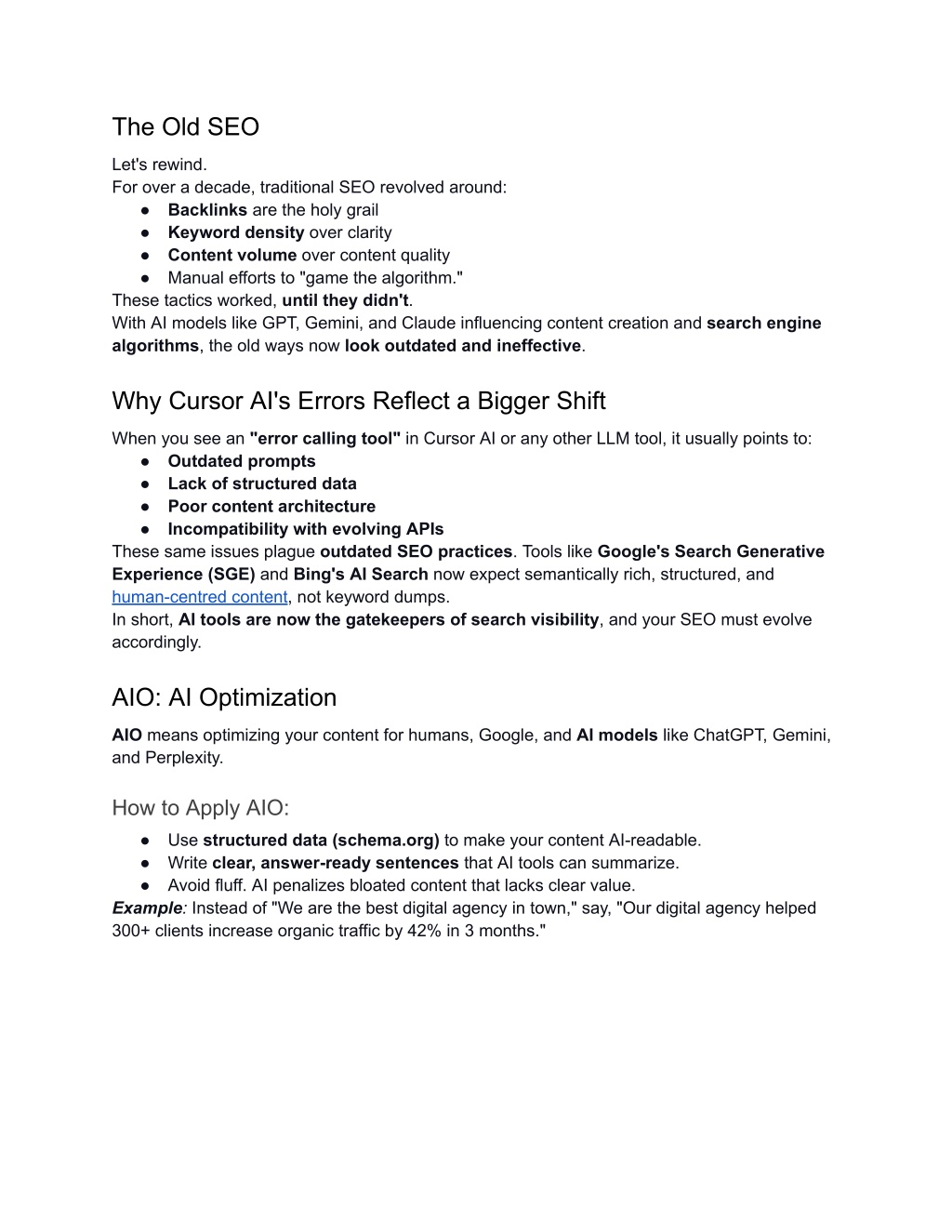 The Old SEO

Let's rewind.
For over a decade, traditional SEO revolved around:
● Backlinks are the holy grail
● Keyword density over clarity
● Content volume over content quality
● Manual efforts to "game the algorithm."
These tactics worked, until they didn't.
With AI models like GPT, Gemini, and Claude influencing content creation and search engine algorithms, the old ways now look outdated and ineffective.

Why Cursor AI's Errors Reflect a Bigger Shift

When you see an "error calling tool" in Cursor AI or any other LLM tool, it usually points to:
● Outdated prompts
● Lack of structured data
● Poor content architecture
● Incompatibility with evolving APIs
These same issues plague outdated SEO practices. Tools like Google's Search Generative Experience (SGE) and Bing's AI Search now expect semantically rich, structured, and human-centred content, not keyword dumps.
In short, AI tools are now the gatekeepers of search visibility, and your SEO must evolve accordingly.

AIO: AI Optimization

AIO means optimizing your content for humans, Google, and AI models like ChatGPT, Gemini, and Perplexity.

How to Apply AIO:

● Use structured data (schema.org) to make your content AI-readable.
● Write clear, answer-ready sentences that AI tools can summarize.
● Avoid fluff. AI penalizes bloated content that lacks clear value.
Example: Instead of "We are the best digital agency in town," say, "Our digital agency helped 300+ clients increase organic traffic by 42% in 3 months."